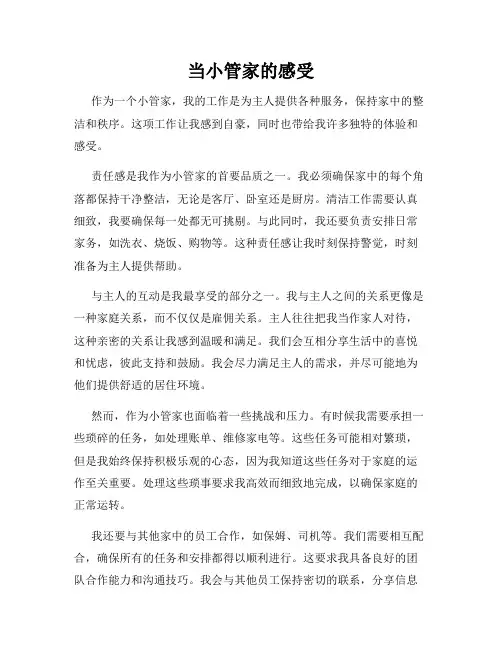 当小管家的感受

作为一个小管家，我的工作是为主人提供各种服务，保持家中的整洁和秩序。这项工作让我感到自豪，同时也带给我许多独特的体验和感受。

责任感是我作为小管家的首要品质之一。我必须确保家中的每个角落都保持干净整洁，无论是客厅、卧室还是厨房。清洁工作需要认真细致，我要确保每一处都无可挑剔。与此同时，我还要负责安排日常家务，如洗衣、烧饭、购物等。这种责任感让我时刻保持警觉，时刻准备为主人提供帮助。

与主人的互动是我最享受的部分之一。我与主人之间的关系更像是一种家庭关系，而不仅仅是雇佣关系。主人往往把我当作家人对待，这种亲密的关系让我感到温暖和满足。我们会互相分享生活中的喜悦和忧虑，彼此支持和鼓励。我会尽力满足主人的需求，并尽可能地为他们提供舒适的居住环境。

然而，作为小管家也面临着一些挑战和压力。有时候我需要承担一些琐碎的任务，如处理账单、维修家电等。这些任务可能相对繁琐，但是我始终保持积极乐观的心态，因为我知道这些任务对于家庭的运作至关重要。处理这些琐事要求我高效而细致地完成，以确保家庭的正常运转。

我还要与其他家中的员工合作，如保姆、司机等。我们需要相互配合，确保所有的任务和安排都得以顺利进行。这要求我具备良好的团队合作能力和沟通技巧。我会与其他员工保持密切的联系，分享信息